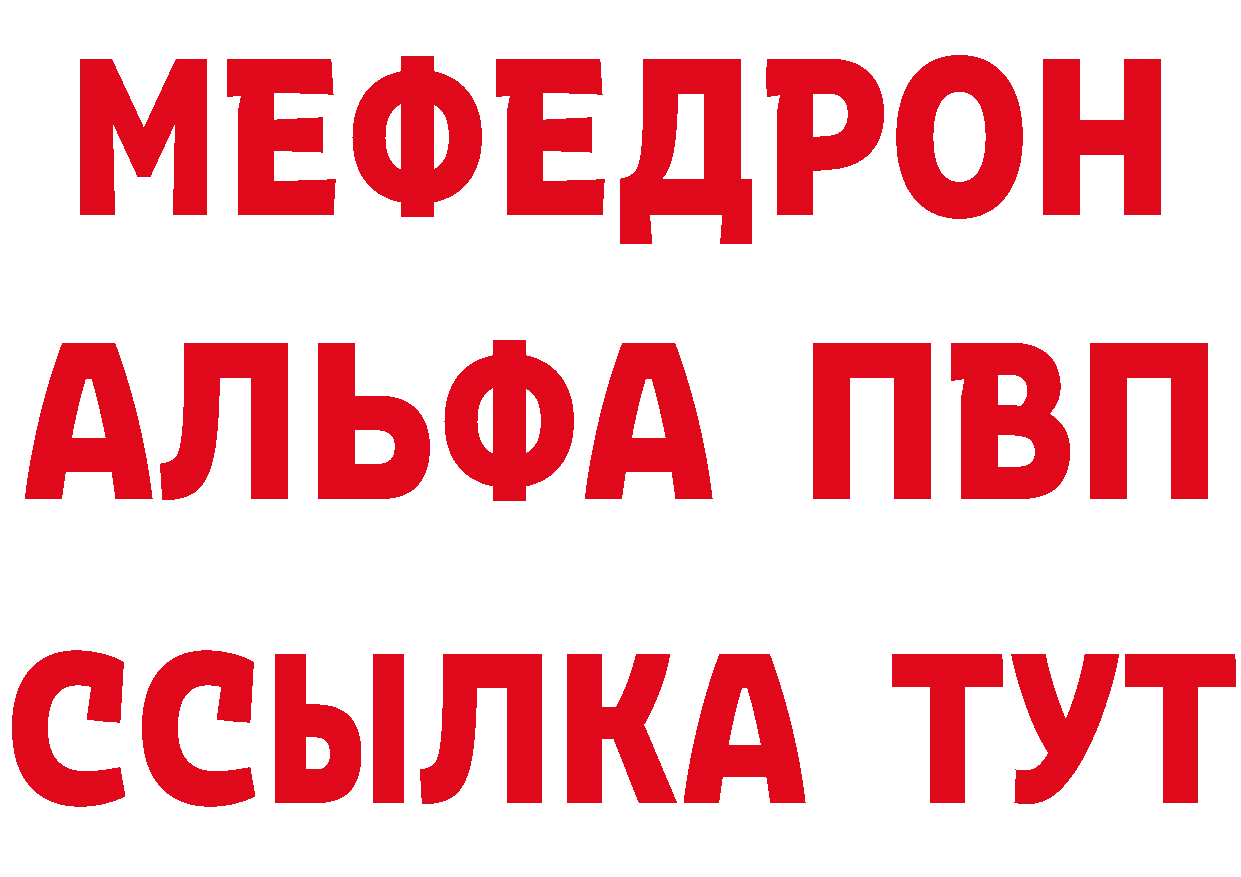 МЕФЕДРОН
АЛЬФА ПВП
ССЫЛКА ТУТ